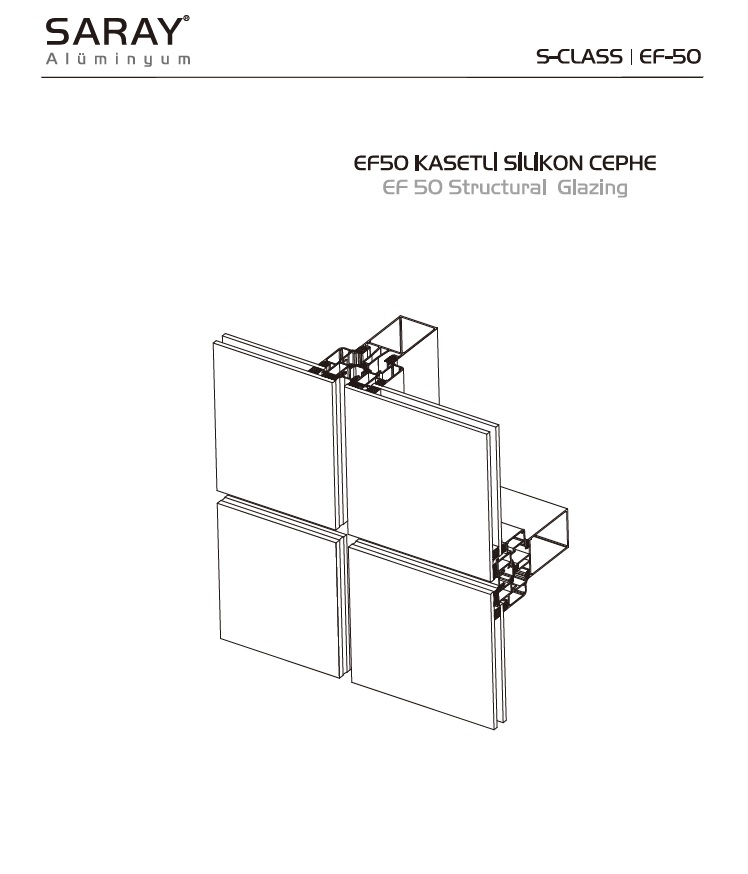 SARAY®
Alüminyum

S-CLASS | EF-50

EF50 KASETLİ SİLİKON CEPHE
EF 50 Structural Glazing